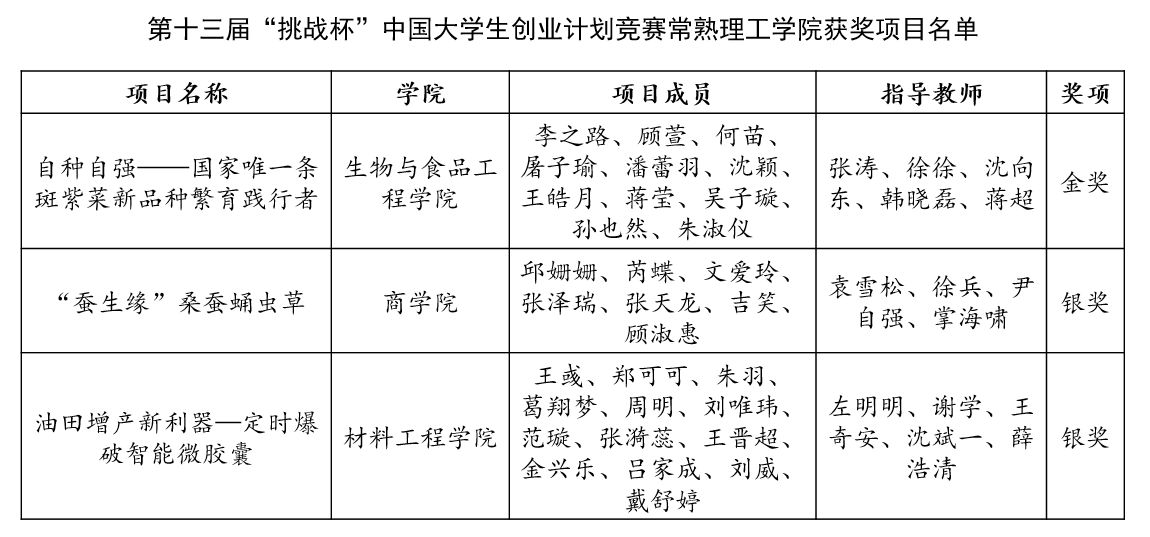 第十三届“挑战杯”中国大学生创业计划竞赛常熟理工学院获奖项目名单

| 项目名称 | 学院 | 项目成员 | 指导教师 | 奖项 |
|---|---|---|---|---|
| 自种自强——国家唯一条斑紫菜新品种繁育践行者 | 生物与食品工程学院 | 李之路、顾萱、何苗、屠子瑜、潘蕾羽、沈颖、王皓月、蒋莹、吴子璇、孙也然、朱淑仪 | 张涛、徐徐、沈向东、韩晓磊、蒋超 | 金奖 |
| “蚕生缘”桑蚕蛹虫草 | 商学院 | 邱姗姗、芮蝶、文爱玲、张泽瑞、张天龙、吉笑、顾淑惠 | 袁雪松、徐兵、尹自强、掌海啸 | 银奖 |
| 油田增产新利器—定时爆破智能微胶囊 | 材料工程学院 | 王彧、郑可可、朱羽、葛翔梦、周明、刘唯玮、范璇、张漪蕊、王晋超、金兴乐、吕家成、刘威、戴舒婷 | 左明明、谢学、王奇安、沈斌一、薛浩清 | 银奖 |